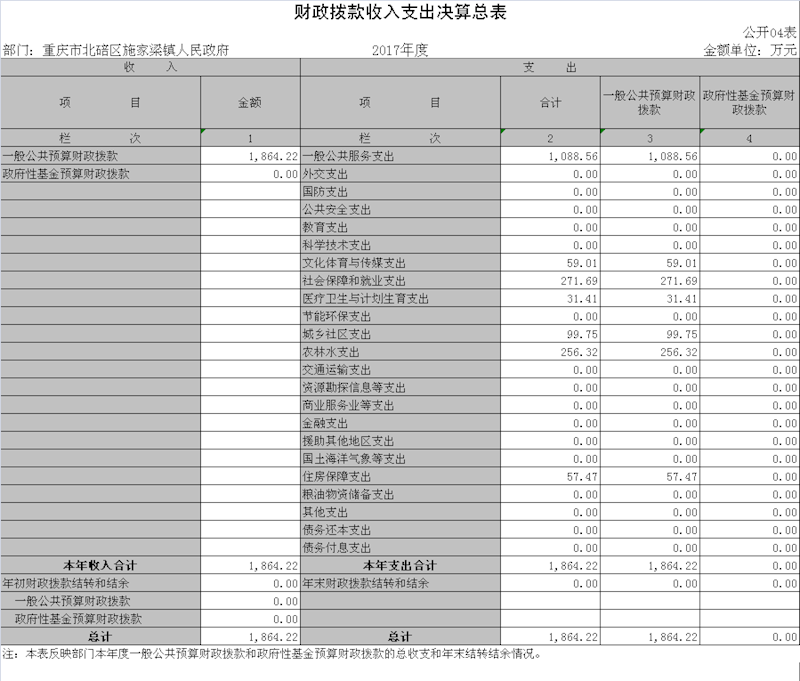 财政拨款收入支出决算总表

公开04表

部门：重庆市北碚区施家梁镇人民政府　　2017年度　　金额单位：万元

| 收　入 | | 支　出 | | | |
|---|---|---|---|---|---|
| 项　目 | 金额 | 项　目 | 合计 | 一般公共预算财政拨款 | 政府性基金预算财政拨款 |
| 栏　次 | 1 | 栏　次 | 2 | 3 | 4 |
| 一般公共预算财政拨款 | 1,864.22 | 一般公共服务支出 | 1,088.56 | 1,088.56 | 0.00 |
| 政府性基金预算财政拨款 | 0.00 | 外交支出 | 0.00 | 0.00 | 0.00 |
| | | 国防支出 | 0.00 | 0.00 | 0.00 |
| | | 公共安全支出 | 0.00 | 0.00 | 0.00 |
| | | 教育支出 | 0.00 | 0.00 | 0.00 |
| | | 科学技术支出 | 0.00 | 0.00 | 0.00 |
| | | 文化体育与传媒支出 | 59.01 | 59.01 | 0.00 |
| | | 社会保障和就业支出 | 271.69 | 271.69 | 0.00 |
| | | 医疗卫生与计划生育支出 | 31.41 | 31.41 | 0.00 |
| | | 节能环保支出 | 0.00 | 0.00 | 0.00 |
| | | 城乡社区支出 | 99.75 | 99.75 | 0.00 |
| | | 农林水支出 | 256.32 | 256.32 | 0.00 |
| | | 交通运输支出 | 0.00 | 0.00 | 0.00 |
| | | 资源勘探信息等支出 | 0.00 | 0.00 | 0.00 |
| | | 商业服务业等支出 | 0.00 | 0.00 | 0.00 |
| | | 金融支出 | 0.00 | 0.00 | 0.00 |
| | | 援助其他地区支出 | 0.00 | 0.00 | 0.00 |
| | | 国土海洋气象等支出 | 0.00 | 0.00 | 0.00 |
| | | 住房保障支出 | 57.47 | 57.47 | 0.00 |
| | | 粮油物资储备支出 | 0.00 | 0.00 | 0.00 |
| | | 其他支出 | 0.00 | 0.00 | 0.00 |
| | | 债务还本支出 | 0.00 | 0.00 | 0.00 |
| | | 债务付息支出 | 0.00 | 0.00 | 0.00 |
| 本年收入合计 | 1,864.22 | 本年支出合计 | 1,864.22 | 1,864.22 | 0.00 |
| 年初财政拨款结转和结余 | 0.00 | 年末财政拨款结转和结余 | 0.00 | 0.00 | 0.00 |
| 一般公共预算财政拨款 | 0.00 | | | | |
| 政府性基金预算财政拨款 | 0.00 | | | | |
| 总计 | 1,864.22 | 总计 | 1,864.22 | 1,864.22 | 0.00 |

注：本表反映部门本年度一般公共预算财政拨款和政府性基金预算财政拨款的总收支和年末结转结余情况。